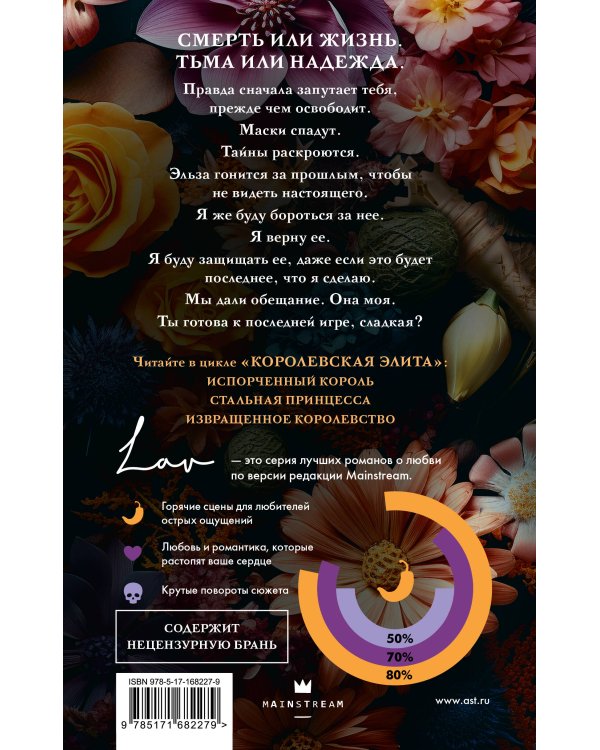 СМЕРТЬ ИЛИ ЖИЗНЬ.
ТЬМА ИЛИ НАДЕЖДА.

Правда сначала запутает тебя, прежде чем освободит.

Маски спадут.

Тайны раскроются.

Эльза гонится за прошлым, чтобы не видеть настоящего.

Я же буду бороться за нее.

Я верну ее.

Я буду защищать ее, даже если это будет последнее, что я сделаю.

Мы дали обещание. Она моя.

Ты готова к последней игре, сладкая?

Читайте в цикле «КОРОЛЕВСКАЯ ЭЛИТА»:
ИСПОРЧЕННЫЙ КОРОЛЬ
СТАЛЬНАЯ ПРИНЦЕССА
ИЗВРАЩЕННОЕ КОРОЛЕВСТВО

Lav — это серия лучших романов о любви по версии редакции Mainstream.

Горячие сцены для любителей острых ощущений

Любовь и романтика, которые растопят ваше сердце

Крутые повороты сюжета

50%
70%
80%

СОДЕРЖИТ
НЕЦЕНЗУРНУЮ БРАНЬ

ISBN 978-5-17-168227-9
9 785171 682279 >

MAINSTREAM

www.ast.ru